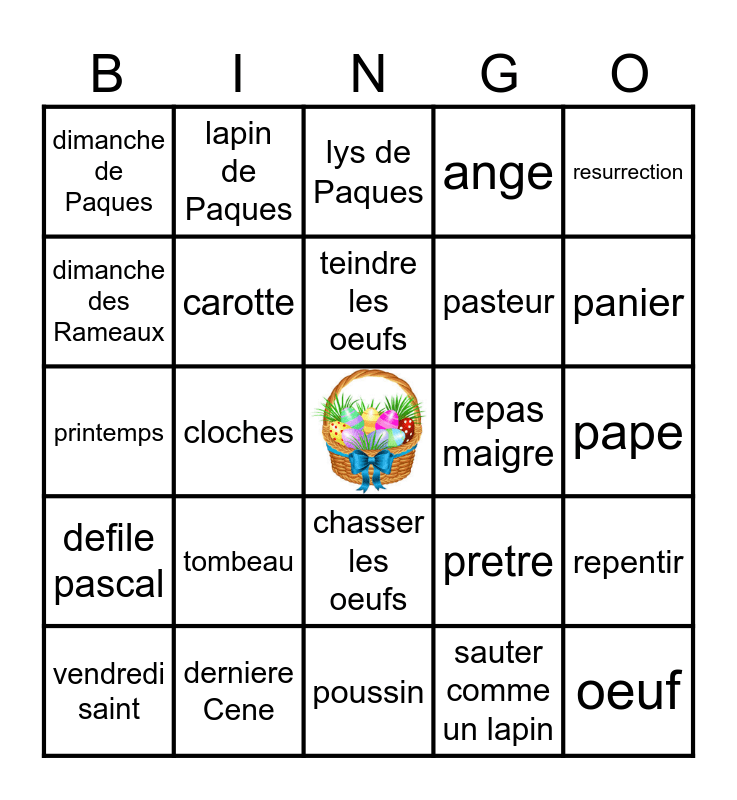 | B | I | N | G | O |
|---|---|---|---|---|
| dimanche de Paques | lapin de Paques | lys de Paques | ange | resurrection |
| dimanche des Rameaux | carotte | teindre les oeufs | pasteur | panier |
| printemps | cloches | | repas maigre | pape |
| defile pascal | tombeau | chasser les oeufs | pretre | repentir |
| vendredi saint | derniere Cene | poussin | sauter comme un lapin | oeuf |